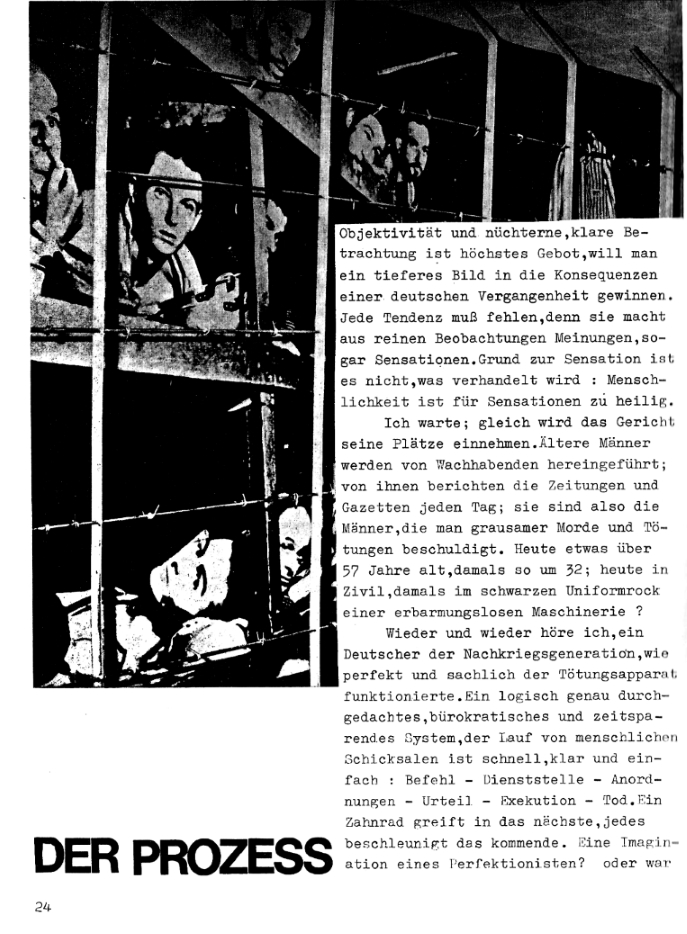 Objektivität und nüchterne,klare Betrachtung ist höchstes Gebot,will man ein tieferes Bild in die Konsequenzen einer deutschen Vergangenheit gewinnen. Jede Tendenz muß fehlen,denn sie macht aus reinen Beobachtungen Meinungen,sogar Sensationen.Grund zur Sensation ist es nicht,was verhandelt wird : Menschlichkeit ist für Sensationen zu heilig.

Ich warte; gleich wird das Gericht seine Plätze einnehmen.Ältere Männer werden von Wachhabenden hereingeführt; von ihnen berichten die Zeitungen und Gazetten jeden Tag; sie sind also die Männer,die man grausamer Morde und Tötungen beschuldigt. Heute etwas über 57 Jahre alt,damals so um 32; heute in Zivil,damals im schwarzen Uniformrock einer erbarmungslosen Maschinerie ?

Wieder und wieder höre ich,ein Deutscher der Nachkriegsgeneration,wie perfekt und sachlich der Tötungsapparat funktionierte.Ein logisch genau durchgedachtes,bürokratisches und zeitsparendes System,der Lauf von menschlichen Schicksalen ist schnell,klar und einfach : Befehl - Dienststelle - Anordnungen - Urteil - Exekution - Tod.Ein Zahnrad greift in das nächste,jedes beschleunigt das kommende. Eine Imagination eines Perfektionisten? oder war

DER PROZESS

24